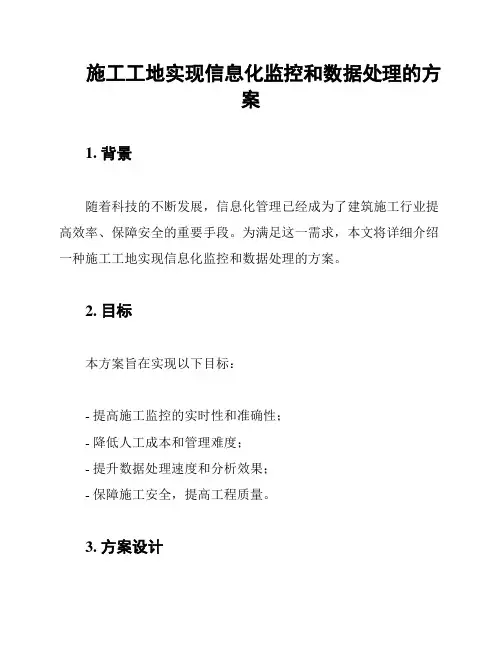 施工工地实现信息化监控和数据处理的方案

1. 背景

随着科技的不断发展，信息化管理已经成为了建筑施工行业提高效率、保障安全的重要手段。为满足这一需求，本文将详细介绍一种施工工地实现信息化监控和数据处理的方案。

2. 目标

本方案旨在实现以下目标：

- 提高施工监控的实时性和准确性；
- 降低人工成本和管理难度；
- 提升数据处理速度和分析效果；
- 保障施工安全，提高工程质量。

3. 方案设计